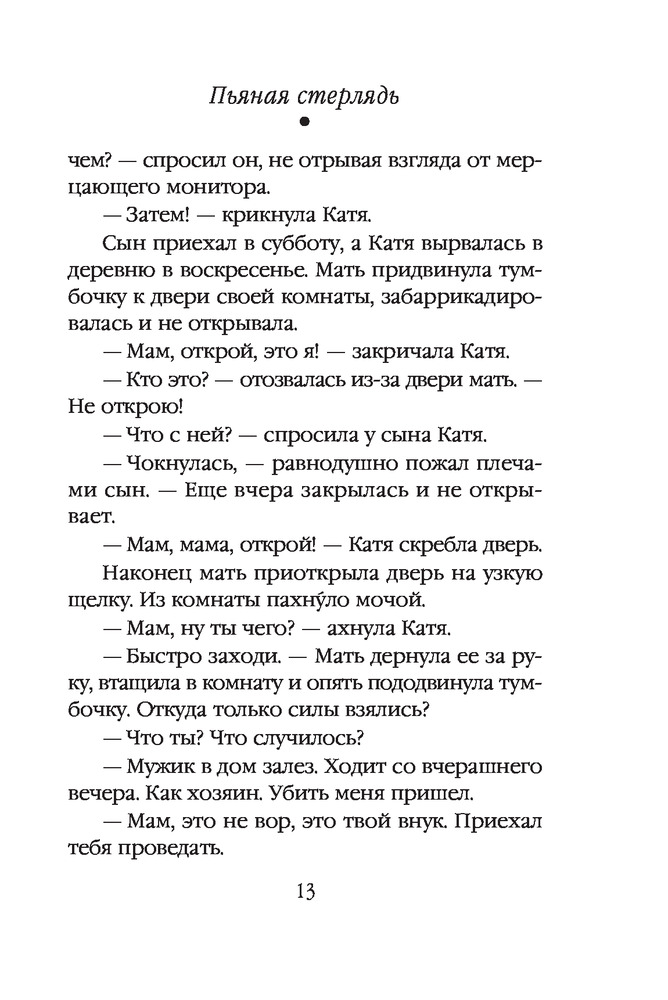 Пьяная стерлядь

чем? — спросил он, не отрывая взгляда от мерцающего монитора.

— Затем! — крикнула Катя.

Сын приехал в субботу, а Катя вырвалась в деревню в воскресенье. Мать придвинула тумбочку к двери своей комнаты, забаррикадировалась и не открывала.

— Мам, открой, это я! — закричала Катя.

— Кто это? — отозвалась из-за двери мать. — Не открою!

— Что с ней? — спросила у сына Катя.

— Чокнулась, — равнодушно пожал плечами сын. — Еще вчера закрылась и не открывает.

— Мам, мама, открой! — Катя скребла дверь.

Наконец мать приоткрыла дверь на узкую щелку. Из комнаты пахну́ло мочой.

— Мам, ну ты чего? — ахнула Катя.

— Быстро заходи. — Мать дернула ее за руку, втащила в комнату и опять пододвинула тумбочку. Откуда только силы взялись?

— Что ты? Что случилось?

— Мужик в дом залез. Ходит со вчерашнего вечера. Как хозяин. Убить меня пришел.

— Мам, это не вор, это твой внук. Приехал тебя проведать.

13